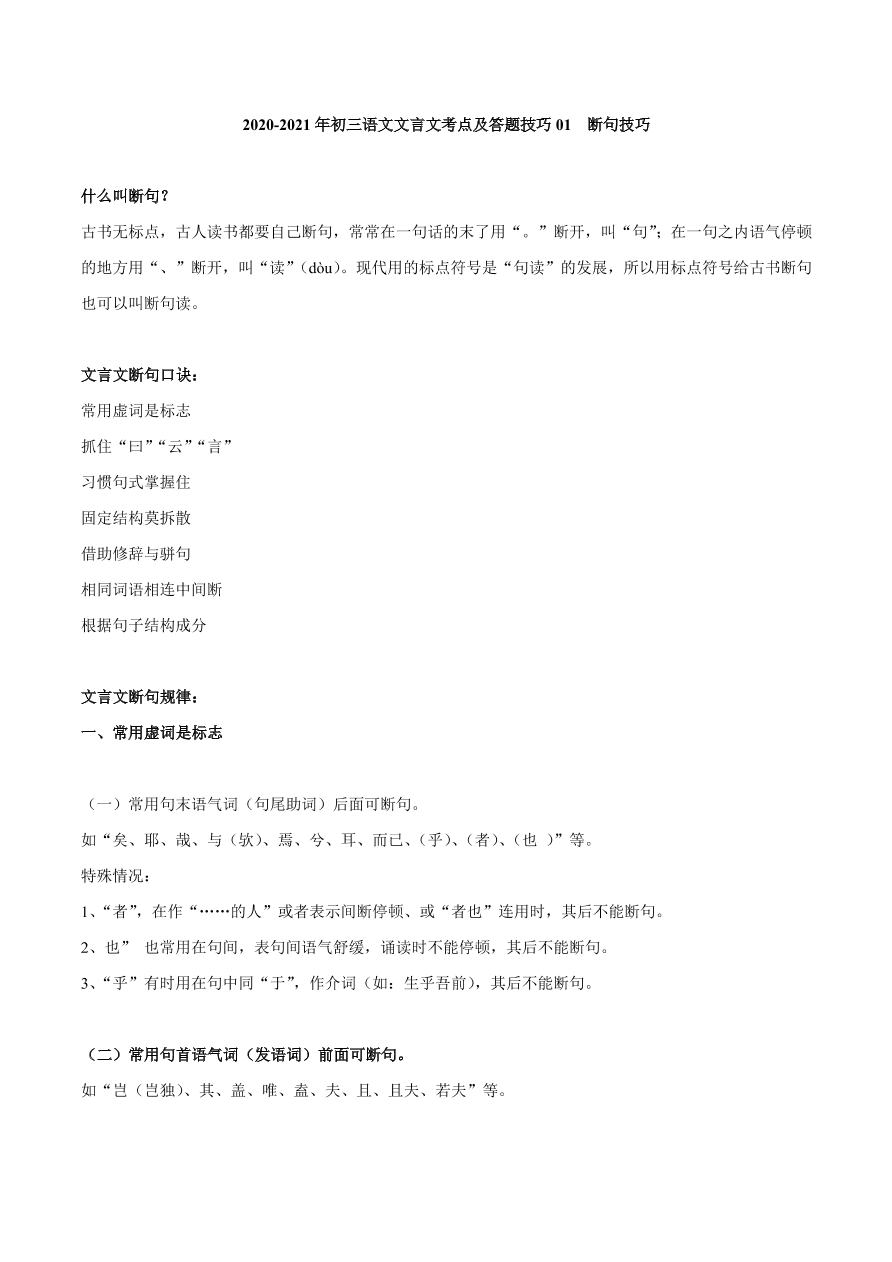 2020-2021 年初三语文文言文考点及答题技巧 01　断句技巧

什么叫断句？

古书无标点，古人读书都要自己断句，常常在一句话的末了用“。”断开，叫“句”；在一句之内语气停顿的地方用“、”断开，叫“读”（dòu）。现代用的标点符号是“句读”的发展，所以用标点符号给古书断句也可以叫断句读。

文言文断句口诀：

常用虚词是标志

抓住“曰”“云”“言”

习惯句式掌握住

固定结构莫拆散

借助修辞与骈句

相同词语相连中间断

根据句子结构成分

文言文断句规律：

一、常用虚词是标志

（一）常用句末语气词（句尾助词）后面可断句。

如“矣、耶、哉、与（欤）、焉、兮、耳、而已、（乎）、（者）、（也 ）”等。

特殊情况：

1、“者”，在作“……的人”或者表示间断停顿、或“者也”连用时，其后不能断句。

2、也”　也常用在句间，表句间语气舒缓，诵读时不能停顿，其后不能断句。

3、“乎”有时用在句中同“于”，作介词（如：生乎吾前），其后不能断句。

（二）常用句首语气词（发语词）前面可断句。

如“岂（岂独）、其、盖、唯、盍、夫、且、且夫、若夫”等。